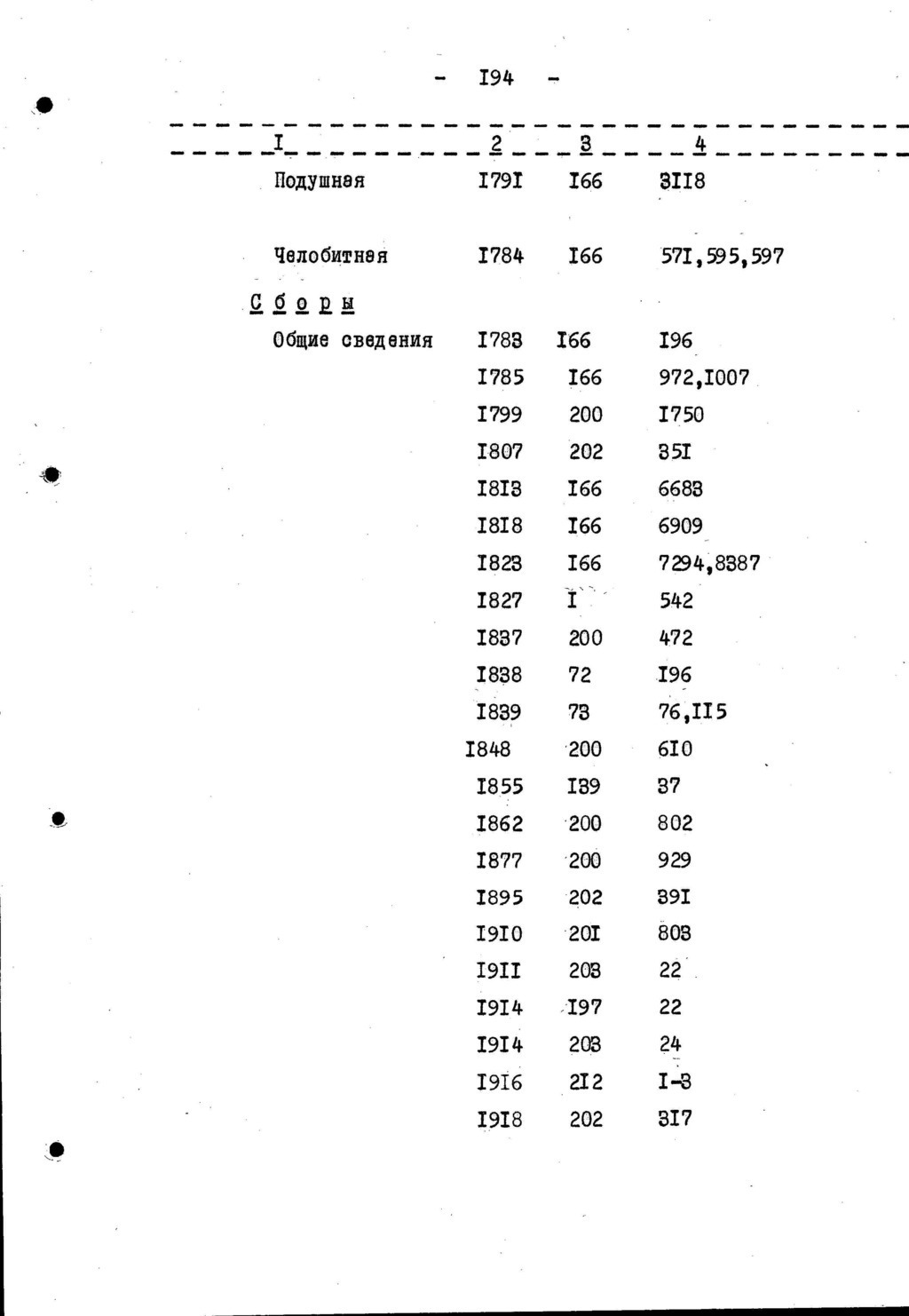 - I94 -

| I | 2 | 3 | 4 |
|---|---|---|---|
| Подушная | I79I | I66 | 3II8 |
| Челобитная | I784 | I66 | 57I,595,597 |
| Сборы | | | |
| Общие сведения | I783 | I66 | I96 |
| | I785 | I66 | 972,I007 |
| | I799 | 200 | I750 |
| | I807 | 202 | 35I |
| | I8I3 | I66 | 6683 |
| | I8I8 | I66 | 6909 |
| | I823 | I66 | 7294,8387 |
| | I827 | I | 542 |
| | I837 | 200 | 472 |
| | I838 | 72 | I96 |
| | I839 | 73 | 76,II5 |
| | I848 | 200 | 6I0 |
| | I855 | I39 | 37 |
| | I862 | 200 | 802 |
| | I877 | 200 | 929 |
| | I895 | 202 | 39I |
| | I9I0 | 20I | 803 |
| | I9II | 203 | 22 |
| | I9I4 | I97 | 22 |
| | I9I4 | 203 | 24 |
| | I9I6 | 2I2 | I-3 |
| | I9I8 | 202 | 3I7 |